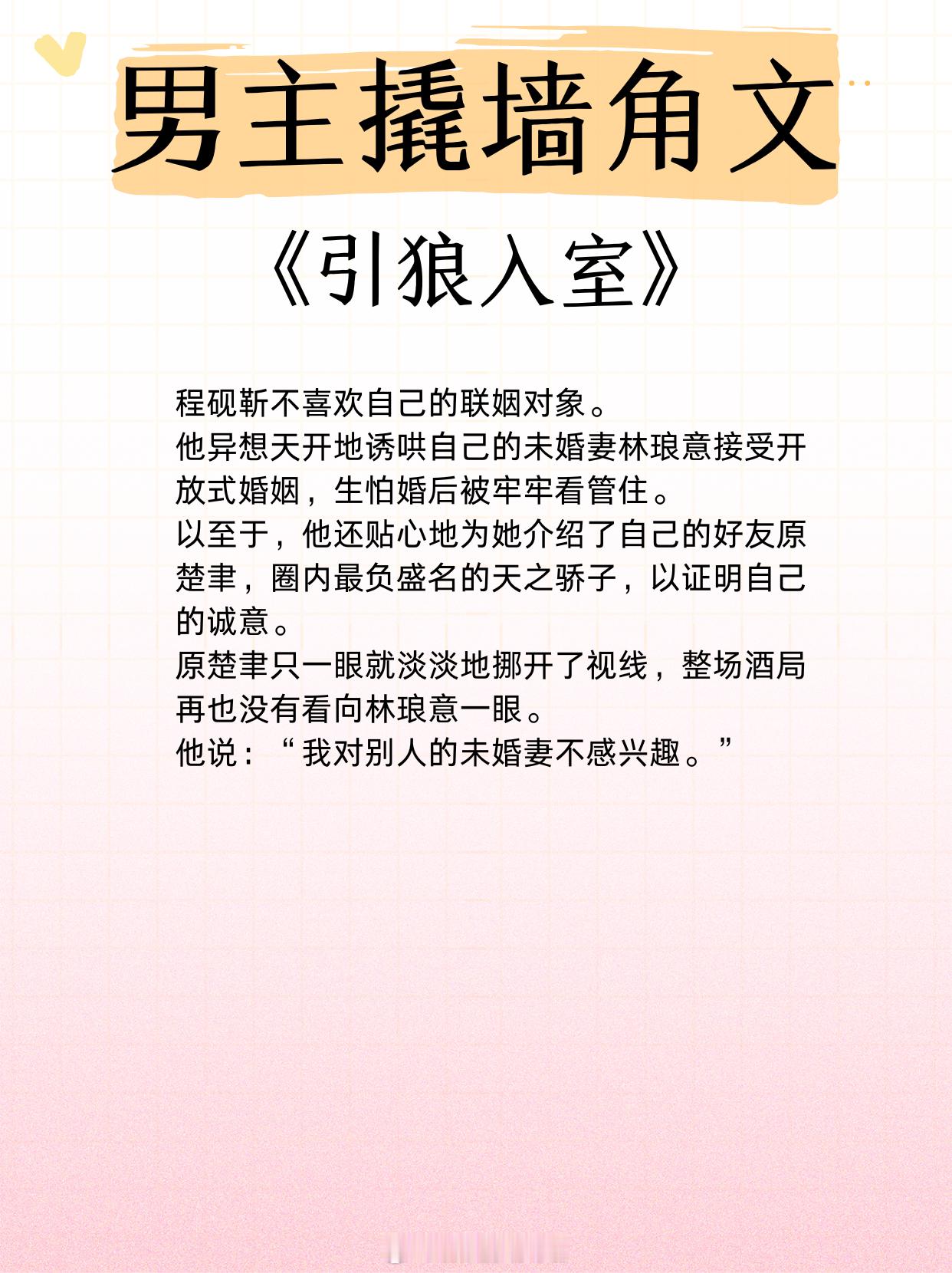 男主撬墙角文

《引狼入室》

程砚靳不喜欢自己的联姻对象。

他异想天开地诱哄自己的未婚妻林琅意接受开放式婚姻，生怕婚后被牢牢看管住。

以至于，他还贴心地为她介绍了自己的好友原楚聿，圈内最负盛名的天之骄子，以证明自己的诚意。

原楚聿只一眼就淡淡地挪开了视线，整场酒局再也没有看向林琅意一眼。

他说：“我对别人的未婚妻不感兴趣。”